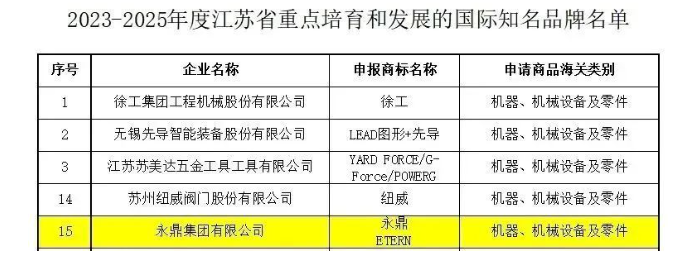 2023-2025年度江苏省重点培育和发展的国际知名品牌名单

| 序号 | 企业名称 | 申报商标名称 | 申请商品海关类别 |
|---|---|---|---|
| 1 | 徐工集团工程机械股份有限公司 | 徐工 | 机器、机械设备及零件 |
| 2 | 无锡先导智能装备股份有限公司 | LEAD图形+先导 | 机器、机械设备及零件 |
| 3 | 江苏苏美达五金工具工具有限公司 | YARD FORCE/G-Force/POWERG | 机器、机械设备及零件 |
| 14 | 苏州纽威阀门股份有限公司 | 纽威 | 机器、机械设备及零件 |
| 15 | 永鼎集团有限公司 | 永鼎 ETERN | 机器、机械设备及零件 |